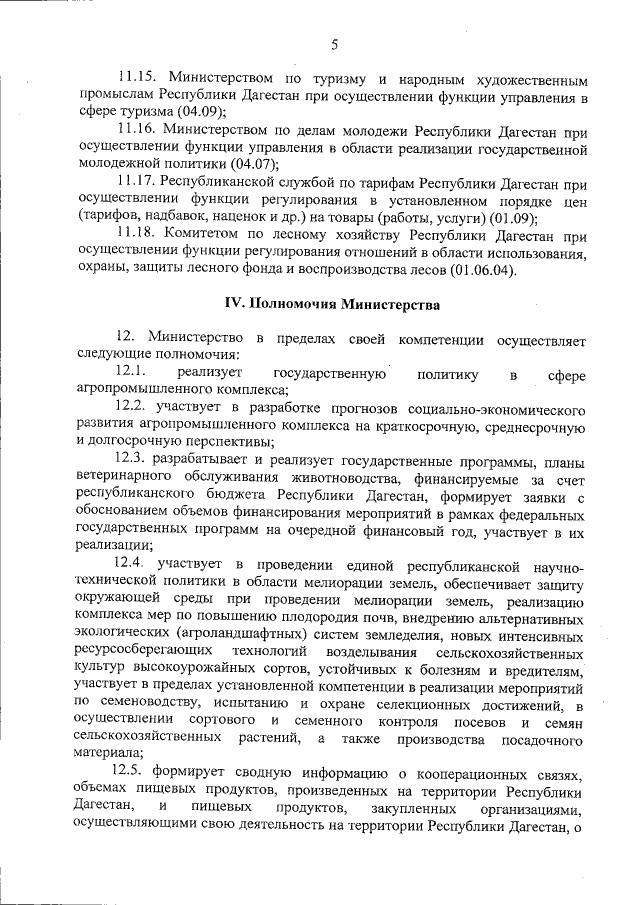 5

11.15. Министерством по туризму и народным художественным промыслам Республики Дагестан при осуществлении функции управления в сфере туризма (04.09);

11.16. Министерством по делам молодежи Республики Дагестан при осуществлении функции управления в области реализации государственной молодежной политики (04.07);

11.17. Республиканской службой по тарифам Республики Дагестан при осуществлении функции регулирования в установленном порядке цен (тарифов, надбавок, наценок и др.) на товары (работы, услуги) (01.09);

11.18. Комитетом по лесному хозяйству Республики Дагестан при осуществлении функции регулирования отношений в области использования, охраны, защиты лесного фонда и воспроизводства лесов (01.06.04).

IV. Полномочия Министерства

12. Министерство в пределах своей компетенции осуществляет следующие полномочия:

12.1. реализует государственную политику в сфере агропромышленного комплекса;

12.2. участвует в разработке прогнозов социально-экономического развития агропромышленного комплекса на краткосрочную, среднесрочную и долгосрочную перспективы;

12.3. разрабатывает и реализует государственные программы, планы ветеринарного обслуживания животноводства, финансируемые за счет республиканского бюджета Республики Дагестан, формирует заявки с обоснованием объемов финансирования мероприятий в рамках федеральных государственных программ на очередной финансовый год, участвует в их реализации;

12.4. участвует в проведении единой республиканской научно-технической политики в области мелиорации земель, обеспечивает защиту окружающей среды при проведении мелиорации земель, реализацию комплекса мер по повышению плодородия почв, внедрению альтернативных экологических (агроландшафтных) систем земледелия, новых интенсивных ресурсосберегающих технологий возделывания сельскохозяйственных культур высокоурожайных сортов, устойчивых к болезням и вредителям, участвует в пределах установленной компетенции в реализации мероприятий по семеноводству, испытанию и охране селекционных достижений, в осуществлении сортового и семенного контроля посевов и семян сельскохозяйственных растений, а также производства посадочного материала;

12.5. формирует сводную информацию о кооперационных связях, объемах пищевых продуктов, произведенных на территории Республики Дагестан, и пищевых продуктов, закупленных организациями, осуществляющими свою деятельность на территории Республики Дагестан, о